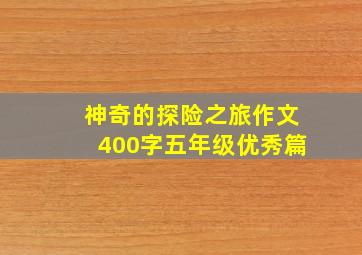 神奇的探险之旅作文
400字五年级优秀篇